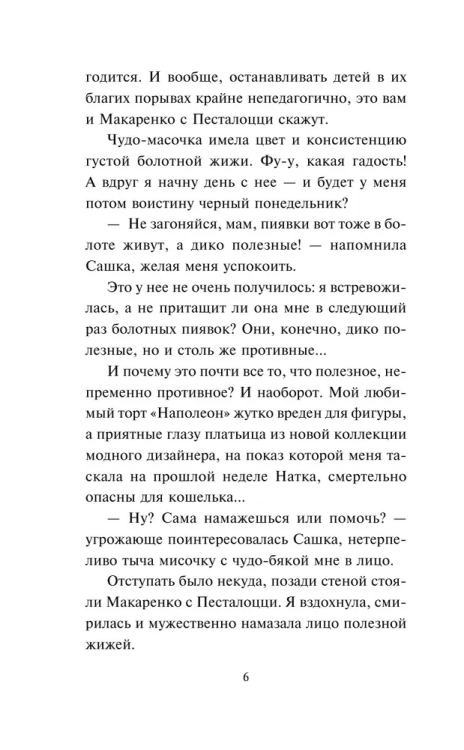 годится. И вообще, останавливать детей в их благих порывах крайне непедагогично, это вам и Макаренко с Песталоцци скажут.

Чудо-масочка имела цвет и консистенцию густой болотной жижи. Фу-у, какая гадость! А вдруг я начну день с нее — и будет у меня потом воистину черный понедельник?

— Не загоняйся, мам, пиявки вот тоже в болоте живут, а дико полезные! — напомнила Сашка, желая меня успокоить.

Это у нее не очень получилось: я встревожилась, а не притащит ли она мне в следующий раз болотных пиявок? Они, конечно, дико полезные, но и столь же противные...

И почему это почти все то, что полезное, непременно противное? И наоборот. Мой любимый торт «Наполеон» жутко вреден для фигуры, а приятные глазу платьица из новой коллекции модного дизайнера, на показ которой меня таскала на прошлой неделе Натка, смертельно опасны для кошелька...

— Ну? Сама намажешься или помочь? — угрожающе поинтересовалась Сашка, нетерпеливо тыча мисочку с чудо-бякой мне в лицо.

Отступать было некуда, позади стеной стояли Макаренко с Песталоцци. Я вздохнула, смирилась и мужественно намазала лицо полезной жижей.

6